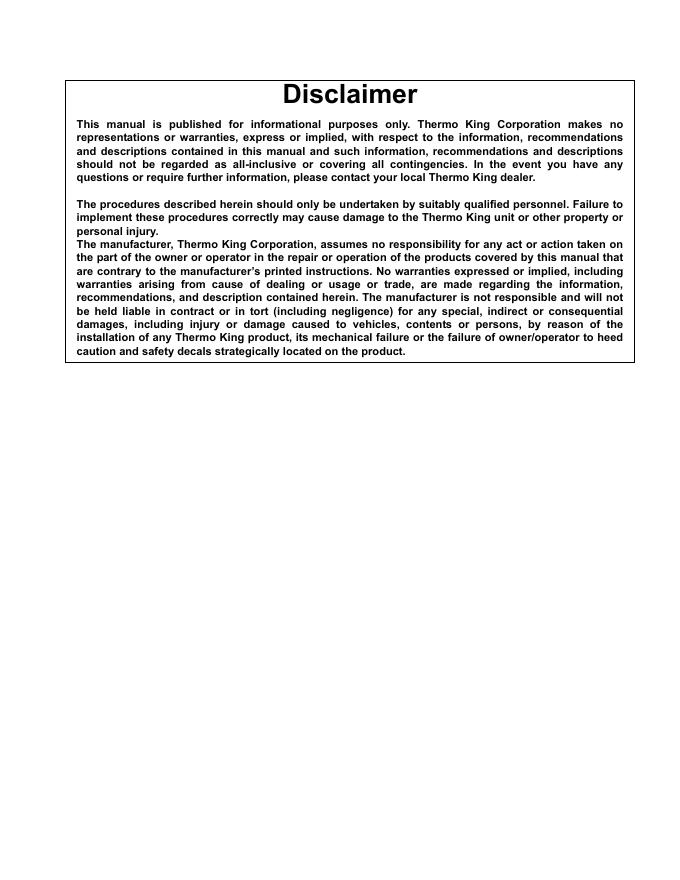 Disclaimer

This manual is published for informational purposes only. Thermo King Corporation makes no representations or warranties, express or implied, with respect to the information, recommendations and descriptions contained in this manual and such information, recommendations and descriptions should not be regarded as all-inclusive or covering all contingencies. In the event you have any questions or require further information, please contact your local Thermo King dealer.

The procedures described herein should only be undertaken by suitably qualified personnel. Failure to implement these procedures correctly may cause damage to the Thermo King unit or other property or personal injury.
The manufacturer, Thermo King Corporation, assumes no responsibility for any act or action taken on the part of the owner or operator in the repair or operation of the products covered by this manual that are contrary to the manufacturer's printed instructions. No warranties expressed or implied, including warranties arising from cause of dealing or usage or trade, are made regarding the information, recommendations, and description contained herein. The manufacturer is not responsible and will not be held liable in contract or in tort (including negligence) for any special, indirect or consequential damages, including injury or damage caused to vehicles, contents or persons, by reason of the installation of any Thermo King product, its mechanical failure or the failure of owner/operator to heed caution and safety decals strategically located on the product.